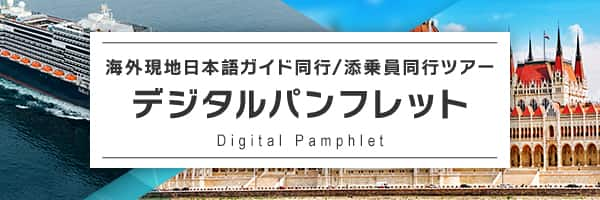 海外現地日本語ガイド同行/添乗員同行ツアー

デジタルパンフレット

Digital Pamphlet